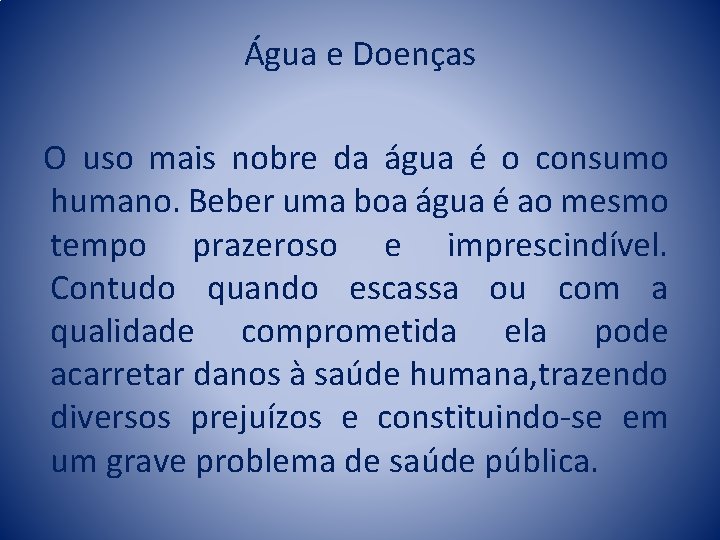 Água e Doenças

O uso mais nobre da água é o consumo humano. Beber uma boa água é ao mesmo tempo prazeroso e imprescindível. Contudo quando escassa ou com a qualidade comprometida ela pode acarretar danos à saúde humana,trazendo diversos prejuízos e constituindo-se em um grave problema de saúde pública.